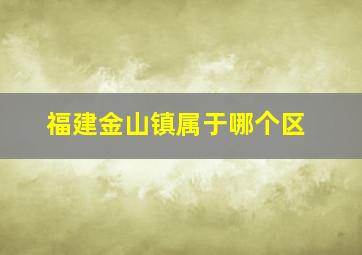 福建金山镇属于哪个区